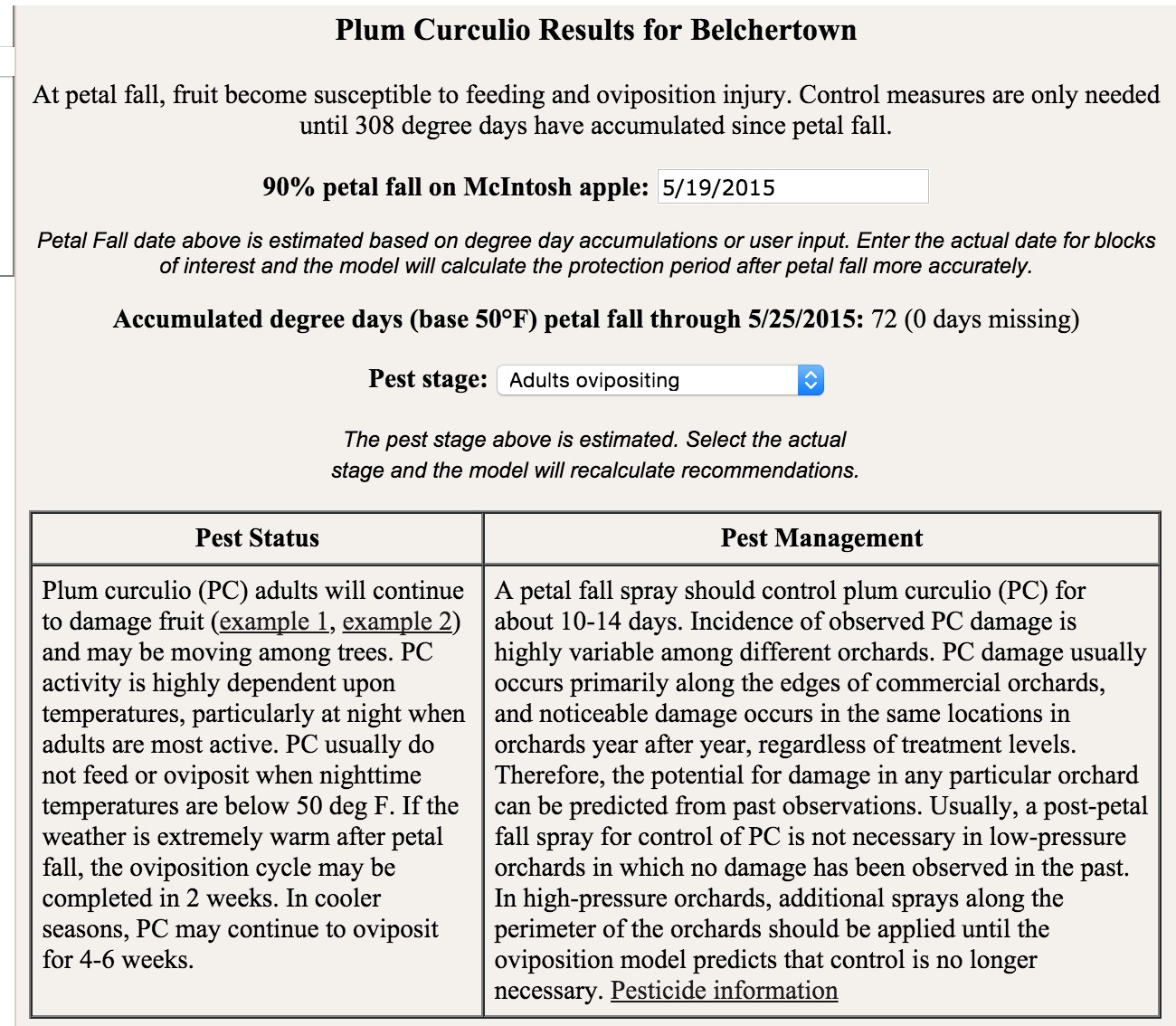 Plum Curculio Results for Belchertown

At petal fall, fruit become susceptible to feeding and oviposition injury. Control measures are only needed until 308 degree days have accumulated since petal fall.

90% petal fall on McIntosh apple: 5/19/2015

Petal Fall date above is estimated based on degree day accumulations or user input. Enter the actual date for blocks of interest and the model will calculate the protection period after petal fall more accurately.

Accumulated degree days (base 50°F) petal fall through 5/25/2015: 72 (0 days missing)

Pest stage: Adults ovipositing

The pest stage above is estimated. Select the actual stage and the model will recalculate recommendations.

| Pest Status | Pest Management |
|---|---|
| Plum curculio (PC) adults will continue to damage fruit (example 1, example 2) and may be moving among trees. PC activity is highly dependent upon temperatures, particularly at night when adults are most active. PC usually do not feed or oviposit when nighttime temperatures are below 50 deg F. If the weather is extremely warm after petal fall, the oviposition cycle may be completed in 2 weeks. In cooler seasons, PC may continue to oviposit for 4-6 weeks. | A petal fall spray should control plum curculio (PC) for about 10-14 days. Incidence of observed PC damage is highly variable among different orchards. PC damage usually occurs primarily along the edges of commercial orchards, and noticeable damage occurs in the same locations in orchards year after year, regardless of treatment levels. Therefore, the potential for damage in any particular orchard can be predicted from past observations. Usually, a post-petal fall spray for control of PC is not necessary in low-pressure orchards in which no damage has been observed in the past. In high-pressure orchards, additional sprays along the perimeter of the orchards should be applied until the oviposition model predicts that control is no longer necessary. Pesticide information |